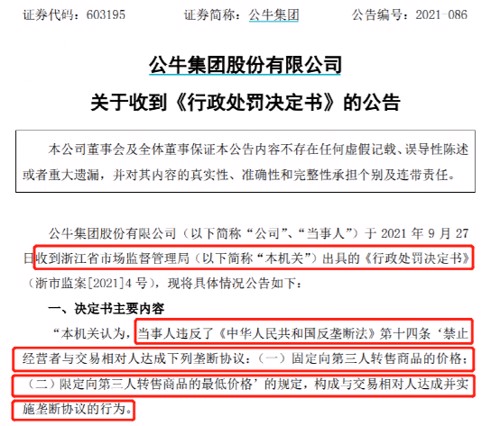 证券代码：603195　　　　证券简称：公牛集团　　　　公告编号：2021-086

公牛集团股份有限公司

关于收到《行政处罚决定书》的公告

本公司董事会及全体董事保证本公告内容不存在任何虚假记载、误导性陈述或者重大遗漏，并对其内容的真实性、准确性和完整性承担个别及连带责任。

公牛集团股份有限公司（以下简称“公司”、“当事人”）于 2021 年 9 月 27 日收到浙江省市场监督管理局（以下简称“本机关”）出具的《行政处罚决定书》（浙市监案[2021]4 号），现将具体情况公告如下：

一、决定书主要内容

“本机关认为，当事人违反了《中华人民共和国反垄断法》第十四条‘禁止经营者与交易相对人达成下列垄断协议：（一）固定向第三人转售商品的价格；（二）限定向第三人转售商品的最低价格’的规定，构成与交易相对人达成并实施垄断协议的行为。